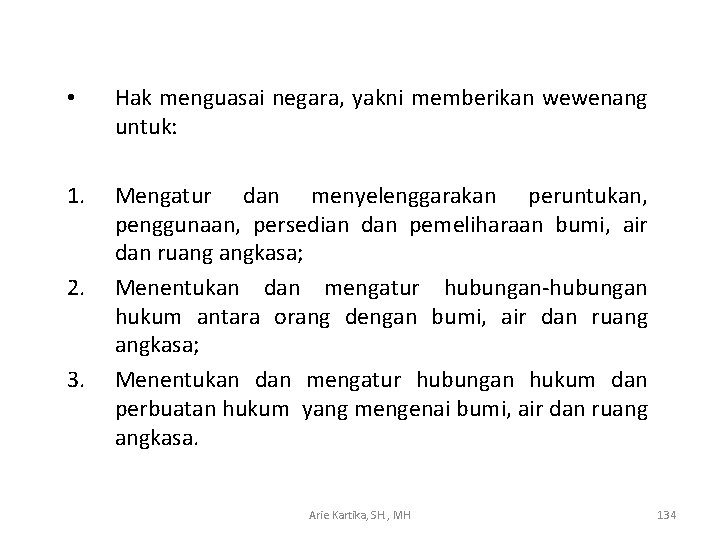 • Hak menguasai negara, yakni memberikan wewenang untuk:

1. Mengatur dan menyelenggarakan peruntukan, penggunaan, persedian dan pemeliharaan bumi, air dan ruang angkasa;
2. Menentukan dan mengatur hubungan-hubungan hukum antara orang dengan bumi, air dan ruang angkasa;
3. Menentukan dan mengatur hubungan hukum dan perbuatan hukum yang mengenai bumi, air dan ruang angkasa.

Arie Kartika, SH., MH

134